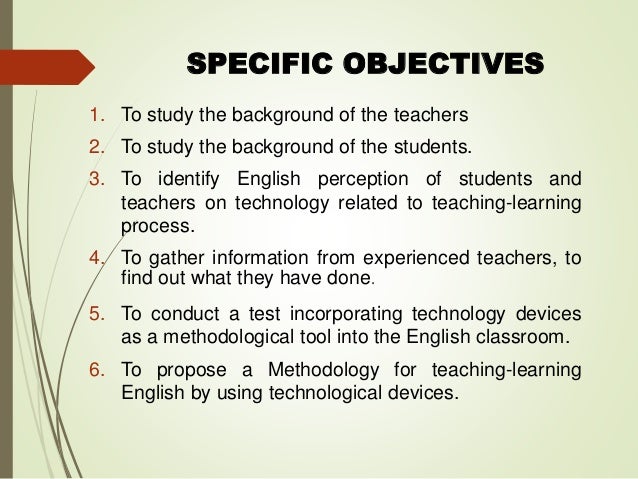 SPECIFIC OBJECTIVES

1. To study the background of the teachers
2. To study the background of the students.
3. To identify English perception of students and teachers on technology related to teaching-learning process.
4. To gather information from experienced teachers, to find out what they have done.
5. To conduct a test incorporating technology devices as a methodological tool into the English classroom.
6. To propose a Methodology for teaching-learning English by using technological devices.